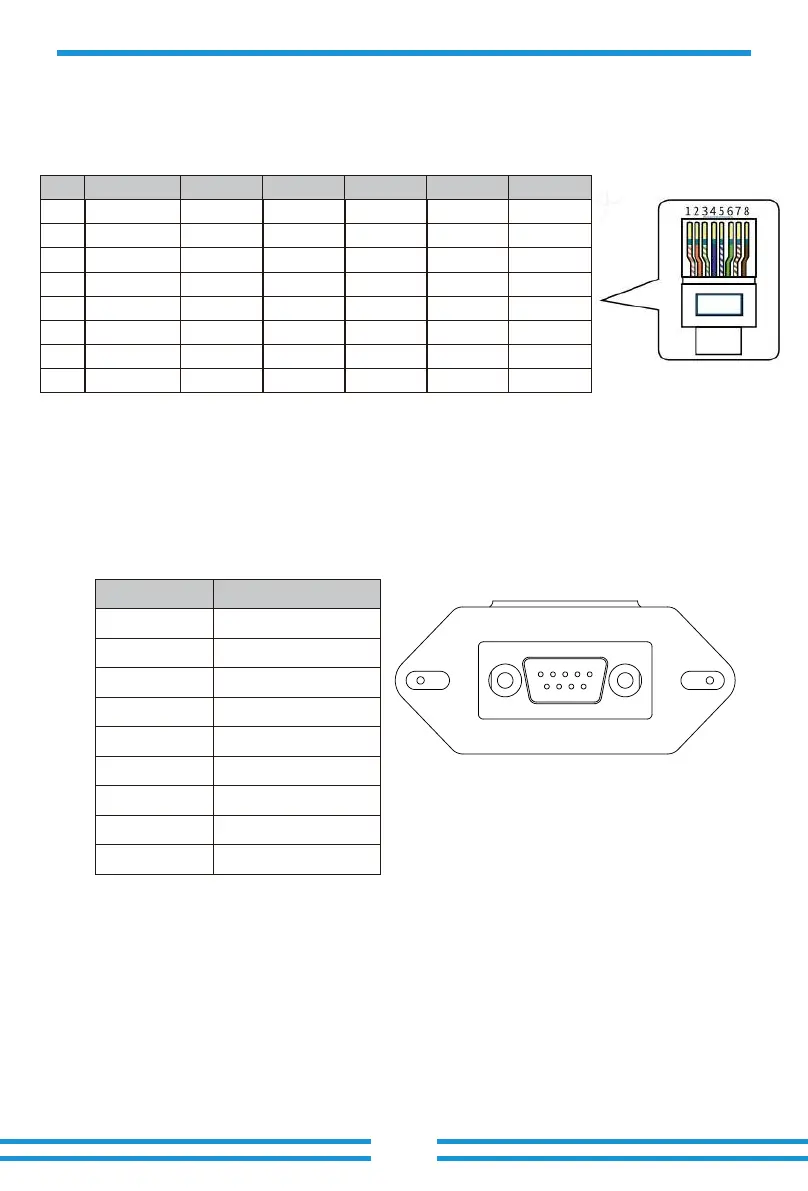 1 2 3 4 5 6 7 8